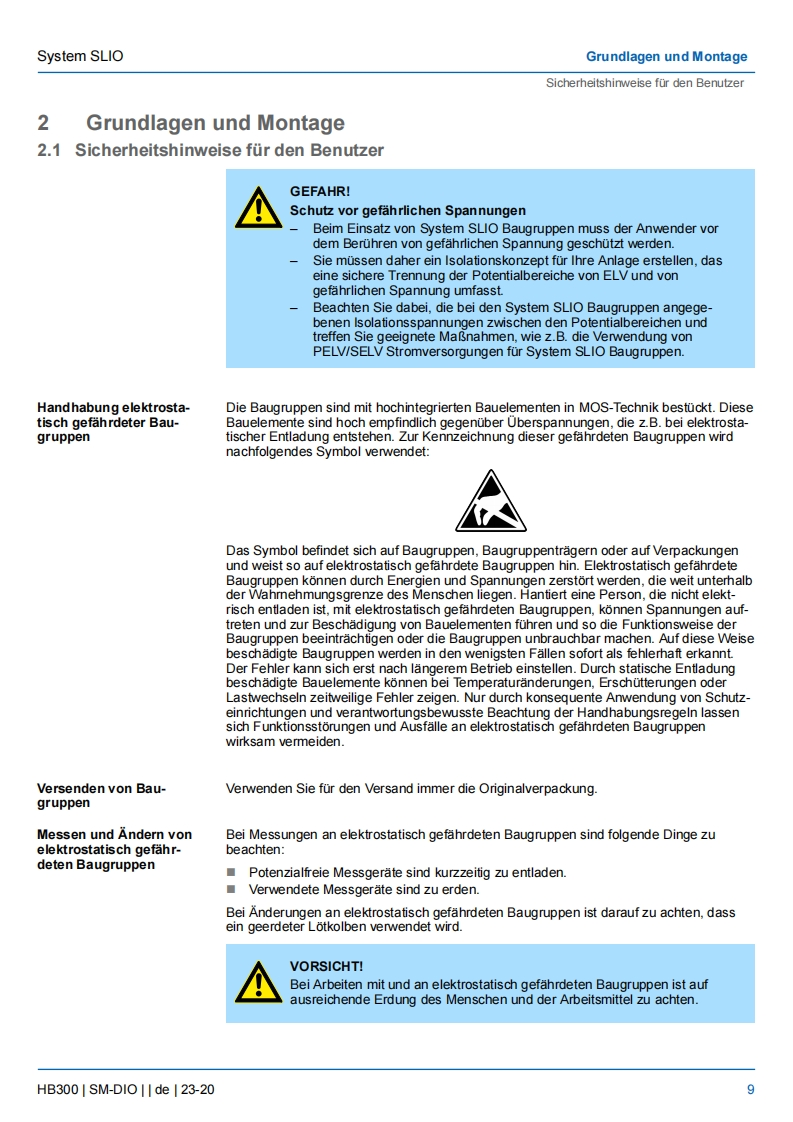 System SLIO

Grundlagen und Montage

Sicherheitshinweise für den Benutzer

2 Grundlagen und Montage

2.1 Sicherheitshinweise für den Benutzer

GEFAHR!

Schutz vor gefährlichen Spannungen

– Beim Einsatz von System SLIO Baugruppen muss der Anwender vor dem Berühren von gefährlichen Spannung geschützt werden.
– Sie müssen daher ein Isolationskonzept für Ihre Anlage erstellen, das eine sichere Trennung der Potentialbereiche von ELV und von gefährlichen Spannung umfasst.
– Beachten Sie dabei, die bei den System SLIO Baugruppen angegebenen Isolationsspannungen zwischen den Potentialbereichen und treffen Sie geeignete Maßnahmen, wie z.B. die Verwendung von PELV/SELV Stromversorgungen für System SLIO Baugruppen.

Handhabung elektrostatisch gefährdeter Baugruppen

Die Baugruppen sind mit hochintegrierten Bauelementen in MOS-Technik bestückt. Diese Bauelemente sind hoch empfindlich gegenüber Überspannungen, die z.B. bei elektrostatischer Entladung entstehen. Zur Kennzeichnung dieser gefährdeten Baugruppen wird nachfolgendes Symbol verwendet:

Das Symbol befindet sich auf Baugruppen, Baugruppenträgern oder auf Verpackungen und weist so auf elektrostatisch gefährdete Baugruppen hin. Elektrostatisch gefährdete Baugruppen können durch Energien und Spannungen zerstört werden, die weit unterhalb der Wahrnehmungsgrenze des Menschen liegen. Hantiert eine Person, die nicht elektrisch entladen ist, mit elektrostatisch gefährdeten Baugruppen, können Spannungen auftreten und zur Beschädigung von Bauelementen führen und so die Funktionsweise der Baugruppen beeinträchtigen oder die Baugruppen unbrauchbar machen. Auf diese Weise beschädigte Baugruppen werden in den wenigsten Fällen sofort als fehlerhaft erkannt. Der Fehler kann sich erst nach längerem Betrieb einstellen. Durch statische Entladung beschädigte Bauelemente können bei Temperaturänderungen, Erschütterungen oder Lastwechseln zeitweilige Fehler zeigen. Nur durch konsequente Anwendung von Schutzeinrichtungen und verantwortungsbewusste Beachtung der Handhabungsregeln lassen sich Funktionsstörungen und Ausfälle an elektrostatisch gefährdeten Baugruppen wirksam vermeiden.

Versenden von Baugruppen

Verwenden Sie für den Versand immer die Originalverpackung.

Messen und Ändern von elektrostatisch gefährdeten Baugruppen

Bei Messungen an elektrostatisch gefährdeten Baugruppen sind folgende Dinge zu beachten:

■ Potenzialfreie Messgeräte sind kurzzeitig zu entladen.
■ Verwendete Messgeräte sind zu erden.

Bei Änderungen an elektrostatisch gefährdeten Baugruppen ist darauf zu achten, dass ein geerdeter Lötkolben verwendet wird.

VORSICHT!

Bei Arbeiten mit und an elektrostatisch gefährdeten Baugruppen ist auf ausreichende Erdung des Menschen und der Arbeitsmittel zu achten.

HB300 | SM-DIO | | de | 23-20

9